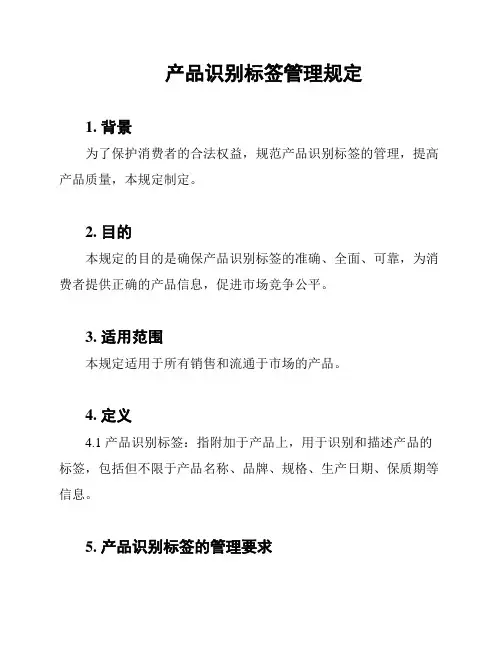 产品识别标签管理规定

1. 背景

为了保护消费者的合法权益，规范产品识别标签的管理，提高产品质量，本规定制定。

2. 目的

本规定的目的是确保产品识别标签的准确、全面、可靠，为消费者提供正确的产品信息，促进市场竞争公平。

3. 适用范围

本规定适用于所有销售和流通于市场的产品。

4. 定义

4.1 产品识别标签：指附加于产品上，用于识别和描述产品的标签，包括但不限于产品名称、品牌、规格、生产日期、保质期等信息。

5. 产品识别标签的管理要求